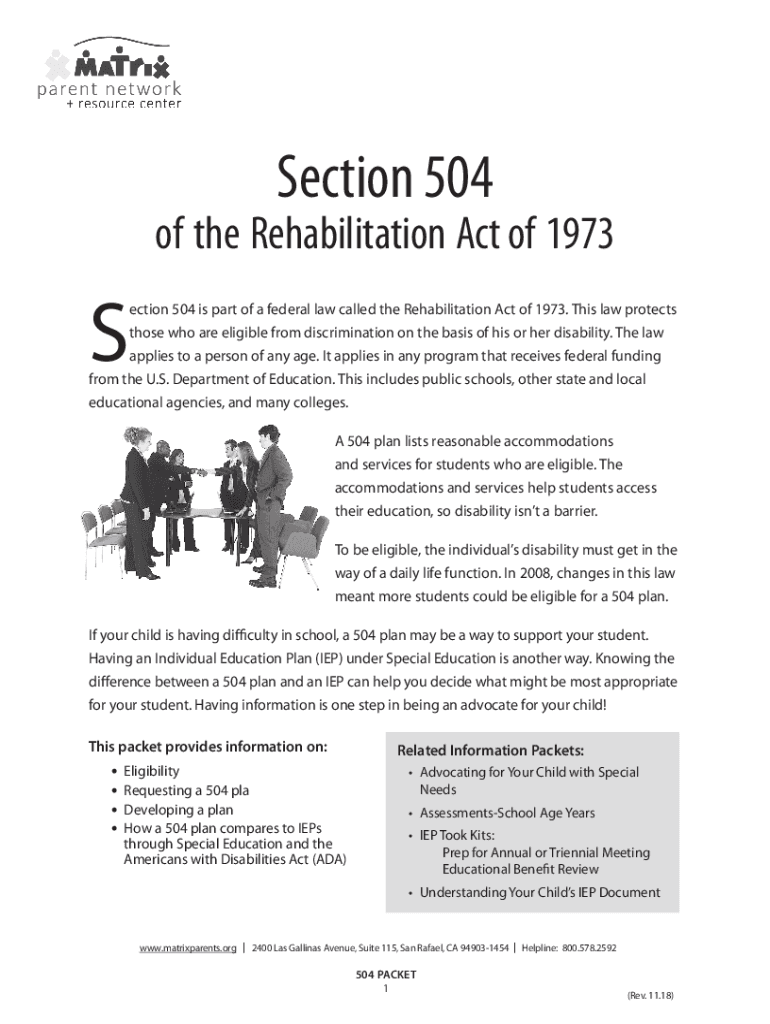 MATRIX
parent network
+ resource center

Section 504
of the Rehabilitation Act of 1973

Section 504 is part of a federal law called the Rehabilitation Act of 1973. This law protects those who are eligible from discrimination on the basis of his or her disability. The law applies to a person of any age. It applies in any program that receives federal funding from the U.S. Department of Education. This includes public schools, other state and local educational agencies, and many colleges.

A 504 plan lists reasonable accommodations and services for students who are eligible. The accommodations and services help students access their education, so disability isn't a barrier.

To be eligible, the individual's disability must get in the way of a daily life function. In 2008, changes in this law meant more students could be eligible for a 504 plan.

If your child is having difficulty in school, a 504 plan may be a way to support your student. Having an Individual Education Plan (IEP) under Special Education is another way. Knowing the difference between a 504 plan and an IEP can help you decide what might be most appropriate for your student. Having information is one step in being an advocate for your child!

This packet provides information on:
• Eligibility
• Requesting a 504 pla
• Developing a plan
• How a 504 plan compares to IEPs through Special Education and the Americans with Disabilities Act (ADA)

Related Information Packets:
• Advocating for Your Child with Special Needs
• Assessments-School Age Years
• IEP Took Kits:
Prep for Annual or Triennial Meeting
Educational Benefit Review
• Understanding Your Child's IEP Document

www.matrixparents.org | 2400 Las Gallinas Avenue, Suite 115, San Rafael, CA 94903-1454 | Helpline: 800.578.2592

504 PACKET
1

(Rev. 11.18)